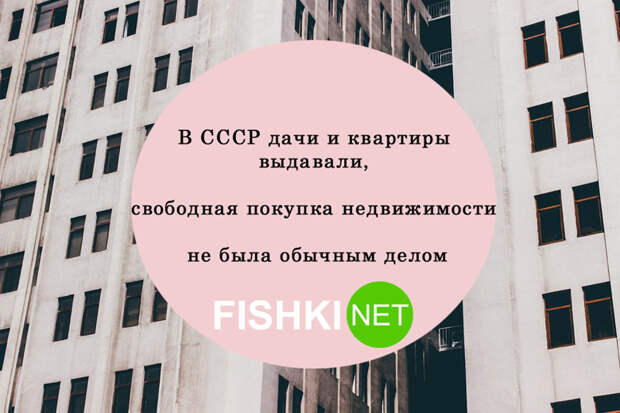 В СССР дачи и квартиры выдавали,

свободная покупка недвижимости

не была обычным делом

FISHKI NET